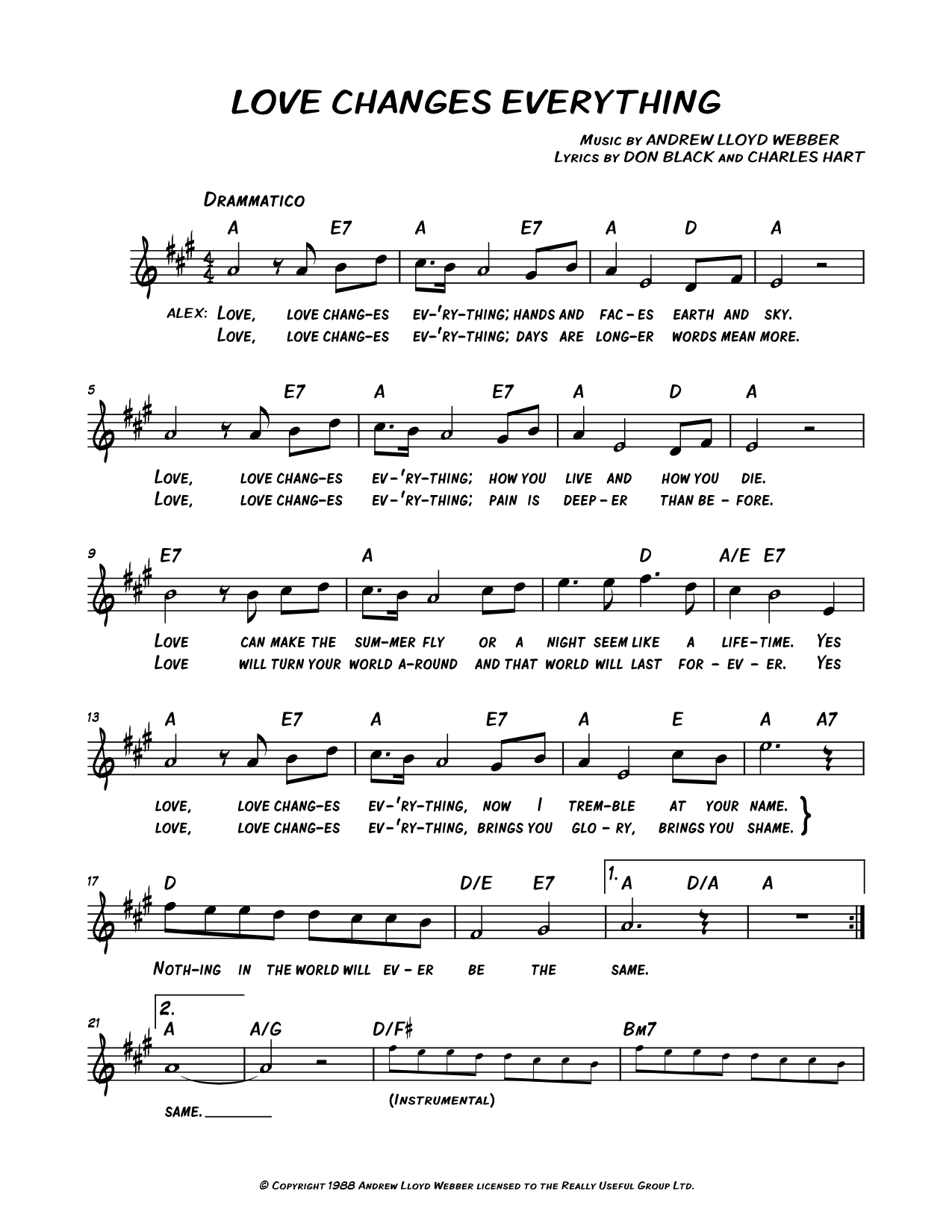 LOVE CHANGES EVERYTHING

MUSIC BY ANDREW LLOYD WEBBER
LYRICS BY DON BLACK AND CHARLES HART

DRAMMATICO

A E7 A E7 A D A

ALEX: LOVE, LOVE CHANG-ES EV-'RY-THING; HANDS AND FAC-ES EARTH AND SKY.
LOVE, LOVE CHANG-ES EV-'RY-THING; DAYS ARE LONG-ER WORDS MEAN MORE.

5 E7 A E7 A D A

LOVE, LOVE CHANG-ES EV-'RY-THING; HOW YOU LIVE AND HOW YOU DIE.
LOVE, LOVE CHANG-ES EV-'RY-THING; PAIN IS DEEP-ER THAN BE-FORE.

9 E7 A D A/E E7

LOVE CAN MAKE THE SUM-MER FLY OR A NIGHT SEEM LIKE A LIFE-TIME. YES
LOVE WILL TURN YOUR WORLD A-ROUND AND THAT WORLD WILL LAST FOR-EV-ER. YES

13 A E7 A E7 A E A A7

LOVE, LOVE CHANG-ES EV-'RY-THING, NOW I TREM-BLE AT YOUR NAME.
LOVE, LOVE CHANG-ES EV-'RY-THING, BRINGS YOU GLO-RY, BRINGS YOU SHAME.

17 D D/E E7 1. A D/A A

NOTH-ING IN THE WORLD WILL EV-ER BE THE SAME.

21 2. A A/G D/F♯ BM7

SAME.

(INSTRUMENTAL)

© COPYRIGHT 1988 ANDREW LLOYD WEBBER LICENSED TO THE REALLY USEFUL GROUP LTD.